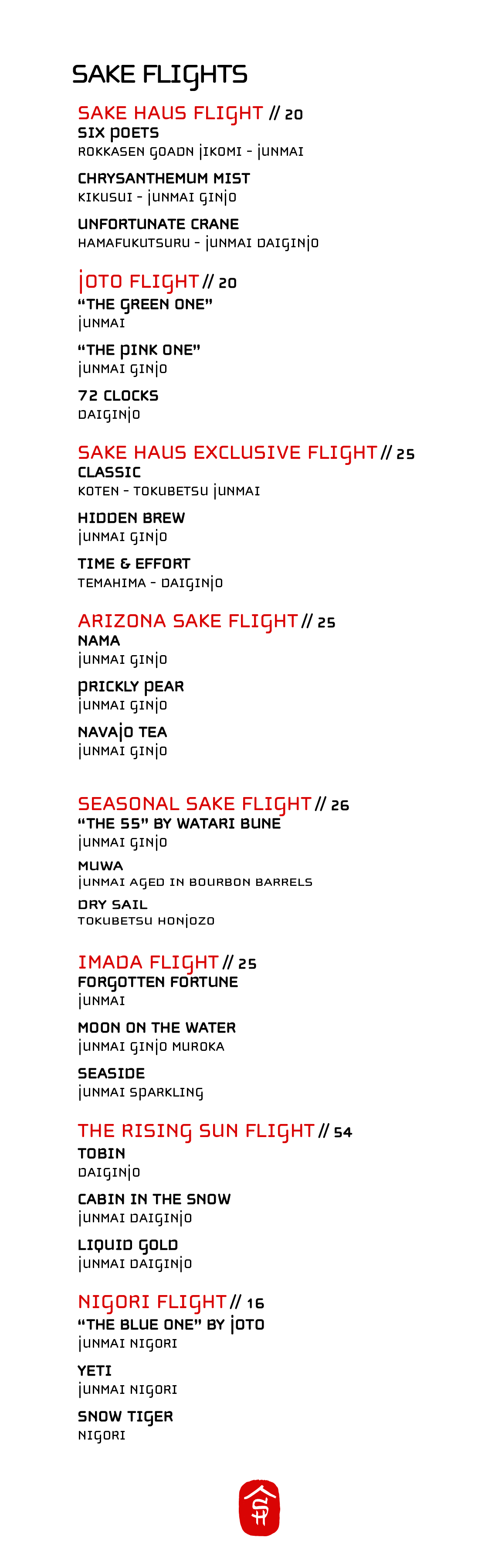 SAKE FLIGHTS

SAKE HAUS FLIGHT // 20
SIX POETS
ROKKASEN GOADN JIKOMI - JUNMAI

CHRYSANTHEMUM MIST
KIKUSUI - JUNMAI GINJO

UNFORTUNATE CRANE
HAMAFUKUTSURU - JUNMAI DAIGINJO

JOTO FLIGHT // 20
"THE GREEN ONE"
JUNMAI

"THE PINK ONE"
JUNMAI GINJO

72 CLOCKS
DAIGINJO

SAKE HAUS EXCLUSIVE FLIGHT // 25
CLASSIC
KOTEN - TOKUBETSU JUNMAI

HIDDEN BREW
JUNMAI GINJO

TIME & EFFORT
TEMAHIMA - DAIGINJO

ARIZONA SAKE FLIGHT // 25
NAMA
JUNMAI GINJO

PRICKLY PEAR
JUNMAI GINJO

NAVAJO TEA
JUNMAI GINJO

SEASONAL SAKE FLIGHT // 26
"THE 55" BY WATARI BUNE
JUNMAI GINJO

MUWA
JUNMAI AGED IN BOURBON BARRELS

DRY SAIL
TOKUBETSU HONJOZO

IMADA FLIGHT // 25
FORGOTTEN FORTUNE
JUNMAI

MOON ON THE WATER
JUNMAI GINJO MUROKA

SEASIDE
JUNMAI SPARKLING

THE RISING SUN FLIGHT // 54
TOBIN
DAIGINJO

CABIN IN THE SNOW
JUNMAI DAIGINJO

LIQUID GOLD
JUNMAI DAIGINJO

NIGORI FLIGHT // 16
"THE BLUE ONE" BY JOTO
JUNMAI NIGORI

YETI
JUNMAI NIGORI

SNOW TIGER
NIGORI